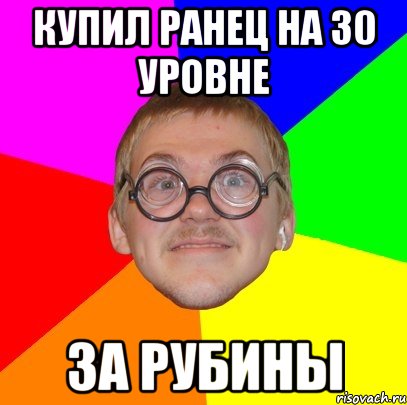 КУПИЛ РАНЕЦ НА 30 УРОВНЕ

ЗА РУБИНЫ

risovach.ru